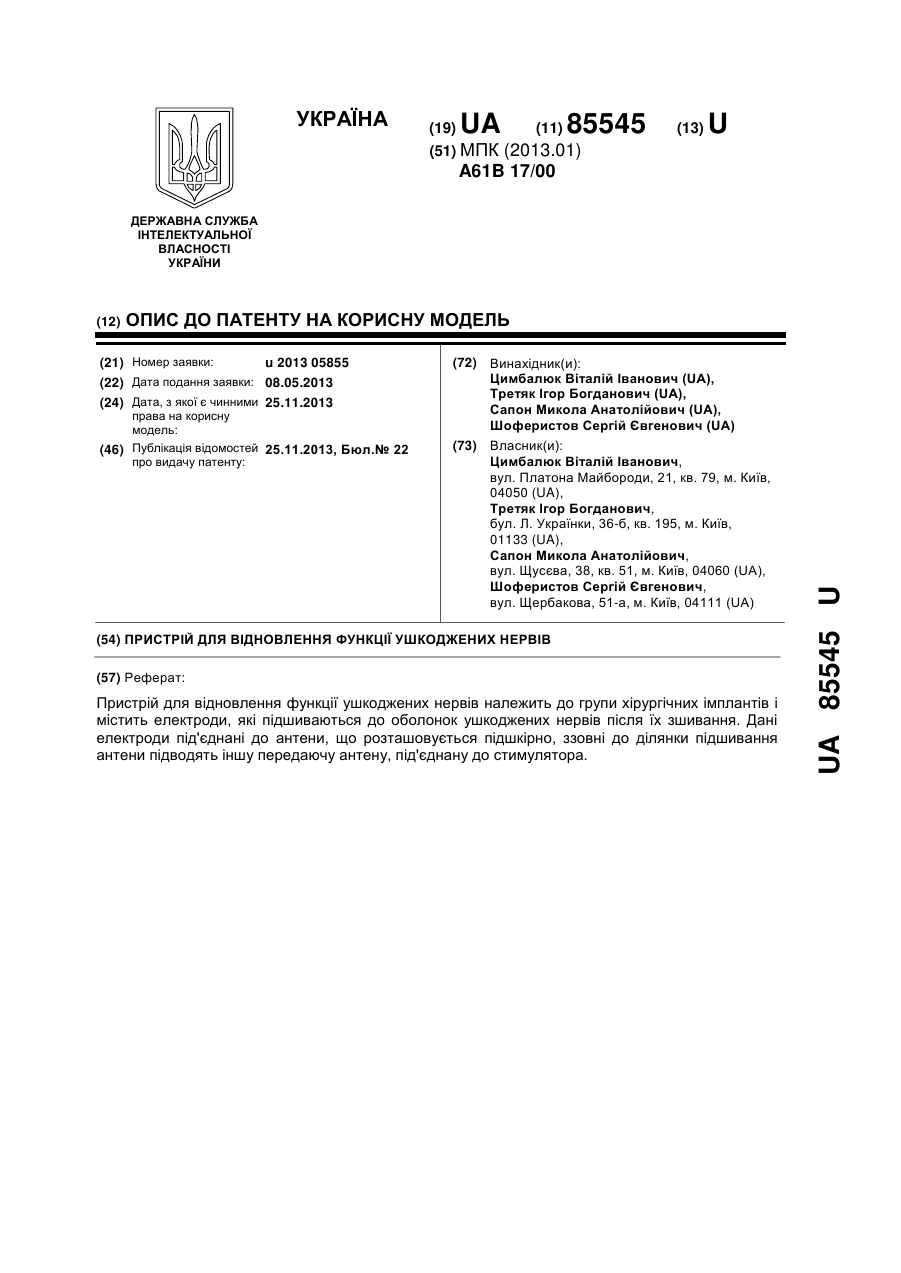 УКРАЇНА

(19) UA (11) 85545 (13) U

(51) МПК (2013.01)
A61B 17/00

ДЕРЖАВНА СЛУЖБА ІНТЕЛЕКТУАЛЬНОЇ ВЛАСНОСТІ УКРАЇНИ

(12) ОПИС ДО ПАТЕНТУ НА КОРИСНУ МОДЕЛЬ

(21) Номер заявки: u 2013 05855
(22) Дата подання заявки: 08.05.2013
(24) Дата, з якої є чинними права на корисну модель: 25.11.2013
(46) Публікація відомостей про видачу патенту: 25.11.2013, Бюл.№ 22

(72) Винахідник(и):
Цимбалюк Віталій Іванович (UA),
Третяк Ігор Богданович (UA),
Сапон Микола Анатолійович (UA),
Шоферистов Сергій Євгенович (UA)

(73) Власник(и):
Цимбалюк Віталій Іванович,
вул. Платона Майбороди, 21, кв. 79, м. Київ, 04050 (UA),
Третяк Ігор Богданович,
бул. Л. Українки, 36-б, кв. 195, м. Київ, 01133 (UA),
Сапон Микола Анатолійович,
вул. Щусєва, 38, кв. 51, м. Київ, 04060 (UA),
Шоферистов Сергій Євгенович,
вул. Щербакова, 51-а, м. Київ, 04111 (UA)

(54) ПРИСТРІЙ ДЛЯ ВІДНОВЛЕННЯ ФУНКЦІЇ УШКОДЖЕНИХ НЕРВІВ

(57) Реферат:

Пристрій для відновлення функції ушкоджених нервів належить до групи хірургічних імплантів і містить електроди, які підшиваються до оболонок ушкоджених нервів після їх зшивання. Дані електроди під'єднані до антени, що розташовується підшкірно, ззовні до ділянки підшивання антени підводять іншу передаючу антену, під'єднану до стимулятора.

UA 85545 U